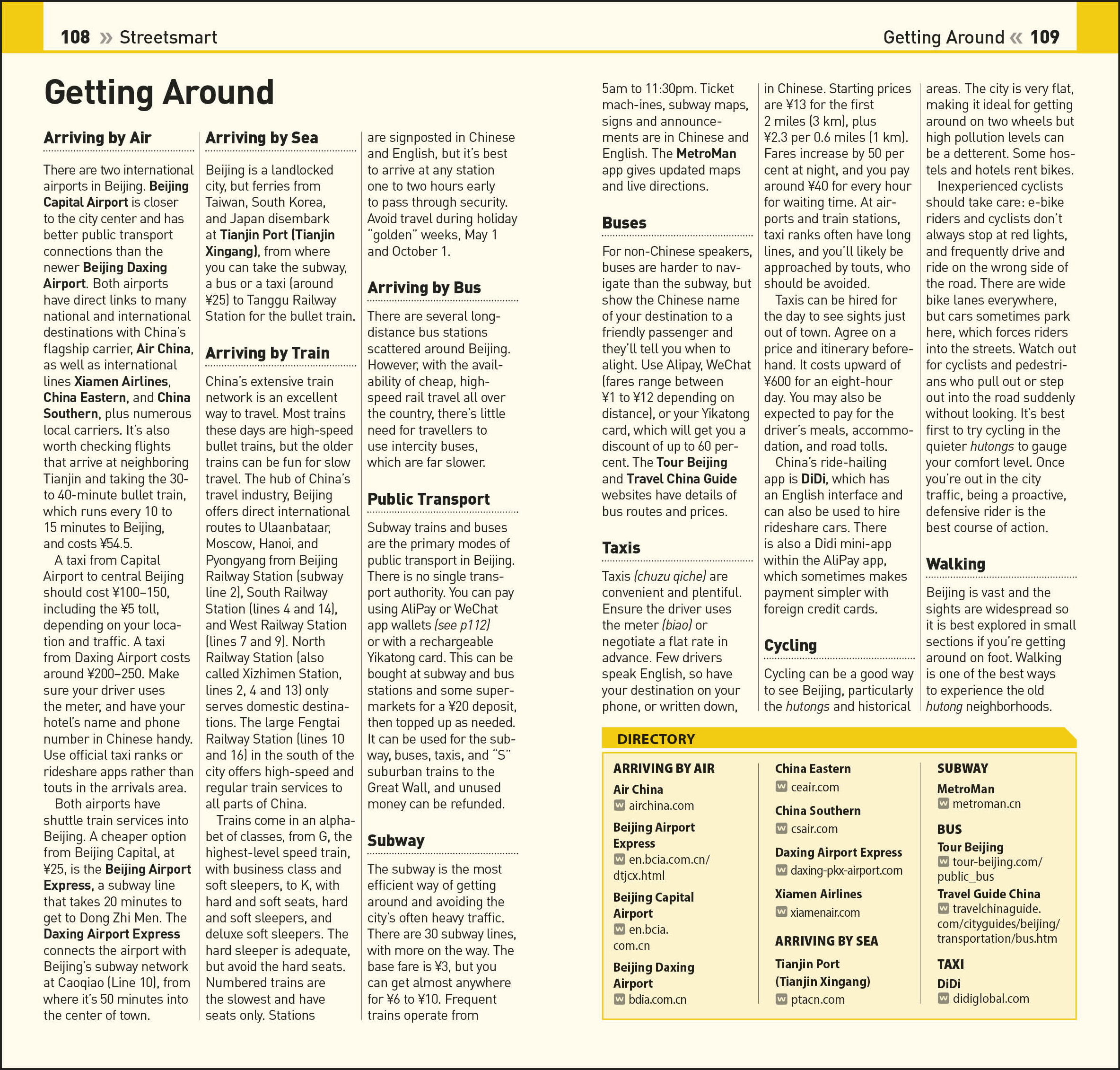 108 » Streetsmart

Getting Around « 109

Getting Around

Arriving by Air

There are two international airports in Beijing. Beijing Capital Airport is closer to the city center and has better public transport connections than the newer Beijing Daxing Airport. Both airports have direct links to many national and international destinations with China's flagship carrier, Air China, as well as international lines Xiamen Airlines, China Eastern, and China Southern, plus numerous local carriers. It's also worth checking flights that arrive at neighboring Tianjin and taking the 30- to 40-minute bullet train, which runs every 10 to 15 minutes to Beijing, and costs ¥54.5.

A taxi from Capital Airport to central Beijing should cost ¥100–150, including the ¥5 toll, depending on your location and traffic. A taxi from Daxing Airport costs around ¥200–250. Make sure your driver uses the meter, and have your hotel's name and phone number in Chinese handy. Use official taxi ranks or rideshare apps rather than touts in the arrivals area.

Both airports have shuttle train services into Beijing. A cheaper option from Beijing Capital, at ¥25, is the Beijing Airport Express, a subway line that takes 20 minutes to get to Dong Zhi Men. The Daxing Airport Express connects the airport with Beijing's subway network at Caoqiao (Line 10), from where it's 50 minutes into the center of town.

Arriving by Sea

Beijing is a landlocked city, but ferries from Taiwan, South Korea, and Japan disembark at Tianjin Port (Tianjin Xingang), from where you can take the subway, a bus or a taxi (around ¥25) to Tanggu Railway Station for the bullet train.

Arriving by Train

China's extensive train network is an excellent way to travel. Most trains these days are high-speed bullet trains, but the older trains can be fun for slow travel. The hub of China's travel industry, Beijing offers direct international routes to Ulaanbataar, Moscow, Hanoi, and Pyongyang from Beijing Railway Station (subway line 2), South Railway Station (lines 4 and 14), and West Railway Station (lines 7 and 9). North Railway Station (also called Xizhimen Station, lines 2, 4 and 13) only serves domestic destinations. The large Fengtai Railway Station (lines 10 and 16) in the south of the city offers high-speed and regular train services to all parts of China.

Trains come in an alphabet of classes, from G, the highest-level speed train, with business class and soft sleepers, to K, with hard and soft seats, hard and soft sleepers, and deluxe soft sleepers. The hard sleeper is adequate, but avoid the hard seats. Numbered trains are the slowest and have seats only. Stations are signposted in Chinese and English, but it's best to arrive at any station one to two hours early to pass through security. Avoid travel during holiday "golden" weeks, May 1 and October 1.

Arriving by Bus

There are several long-distance bus stations scattered around Beijing. However, with the availability of cheap, high-speed rail travel all over the country, there's little need for travellers to use intercity buses, which are far slower.

Public Transport

Subway trains and buses are the primary modes of public transport in Beijing. There is no single transport authority. You can pay using AliPay or WeChat app wallets (see p112) or with a rechargeable Yikatong card. This can be bought at subway and bus stations and some supermarkets for a ¥20 deposit, then topped up as needed. It can be used for the subway, buses, taxis, and "S" suburban trains to the Great Wall, and unused money can be refunded.

Subway

The subway is the most efficient way of getting around and avoiding the city's often heavy traffic. There are 30 subway lines, with more on the way. The base fare is ¥3, but you can get almost anywhere for ¥6 to ¥10. Frequent trains operate from 5am to 11:30pm. Ticket mach-ines, subway maps, signs and announcements are in Chinese and English. The MetroMan app gives updated maps and live directions.

Buses

For non-Chinese speakers, buses are harder to navigate than the subway, but show the Chinese name of your destination to a friendly passenger and they'll tell you when to alight. Use Alipay, WeChat (fares range between ¥1 to ¥12 depending on distance), or your Yikatong card, which will get you a discount of up to 60 percent. The Tour Beijing and Travel China Guide websites have details of bus routes and prices.

Taxis

Taxis (chuzu qiche) are convenient and plentiful. Ensure the driver uses the meter (biao) or negotiate a flat rate in advance. Few drivers speak English, so have your destination on your phone, or written down, in Chinese. Starting prices are ¥13 for the first 2 miles (3 km), plus ¥2.3 per 0.6 miles (1 km). Fares increase by 50 per cent at night, and you pay around ¥40 for every hour for waiting time. At airports and train stations, taxi ranks often have long lines, and you'll likely be approached by touts, who should be avoided.

Taxis can be hired for the day to see sights just out of town. Agree on a price and itinerary beforehand. It costs upward of ¥600 for an eight-hour day. You may also be expected to pay for the driver's meals, accommodation, and road tolls.

China's ride-hailing app is DiDi, which has an English interface and can also be used to hire rideshare cars. There is also a Didi mini-app within the AliPay app, which sometimes makes payment simpler with foreign credit cards.

Cycling

Cycling can be a good way to see Beijing, particularly the hutongs and historical areas. The city is very flat, making it ideal for getting around on two wheels but high pollution levels can be a detterent. Some hostels and hotels rent bikes.

Inexperienced cyclists should take care: e-bike riders and cyclists don't always stop at red lights, and frequently drive and ride on the wrong side of the road. There are wide bike lanes everywhere, but cars sometimes park here, which forces riders into the streets. Watch out for cyclists and pedestrians who pull out or step out into the road suddenly without looking. It's best first to try cycling in the quieter hutongs to gauge your comfort level. Once you're out in the city traffic, being a proactive, defensive rider is the best course of action.

Walking

Beijing is vast and the sights are widespread so it is best explored in small sections if you're getting around on foot. Walking is one of the best ways to experience the old hutong neighborhoods.

DIRECTORY

ARRIVING BY AIR
Air China
W airchina.com
Beijing Airport Express
W en.bcia.com.cn/dtjcx.html
Beijing Capital Airport
W en.bcia.com.cn
Beijing Daxing Airport
W bdia.com.cn

China Eastern
W ceair.com
China Southern
W csair.com
Daxing Airport Express
W daxing-pkx-airport.com
Xiamen Airlines
W xiamenair.com

ARRIVING BY SEA
Tianjin Port (Tianjin Xingang)
W ptacn.com

SUBWAY
MetroMan
W metroman.cn

BUS
Tour Beijing
W tour-beijing.com/public_bus
Travel Guide China
W travelchinaguide.com/cityguides/beijing/transportation/bus.htm

TAXI
DiDi
W didiglobal.com